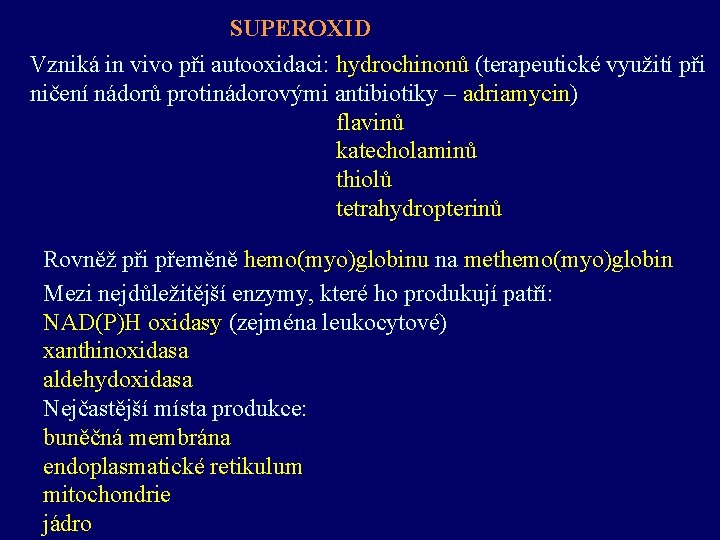 SUPEROXID

Vzniká in vivo při autooxidaci: hydrochinonů (terapeutické využití při ničení nádorů protinádorovými antibiotiky – adriamycin)
flavinů
katecholaminů
thiolů
tetrahydropterinů

Rovněž při přeměně hemo(myo)globinu na methemo(myo)globin
Mezi nejdůležitější enzymy, které ho produkují patří:
NAD(P)H oxidasy (zejména leukocytové)
xanthinoxidasa
aldehydoxidasa
Nejčastější místa produkce:
buněčná membrána
endoplasmatické retikulum
mitochondrie
jádro